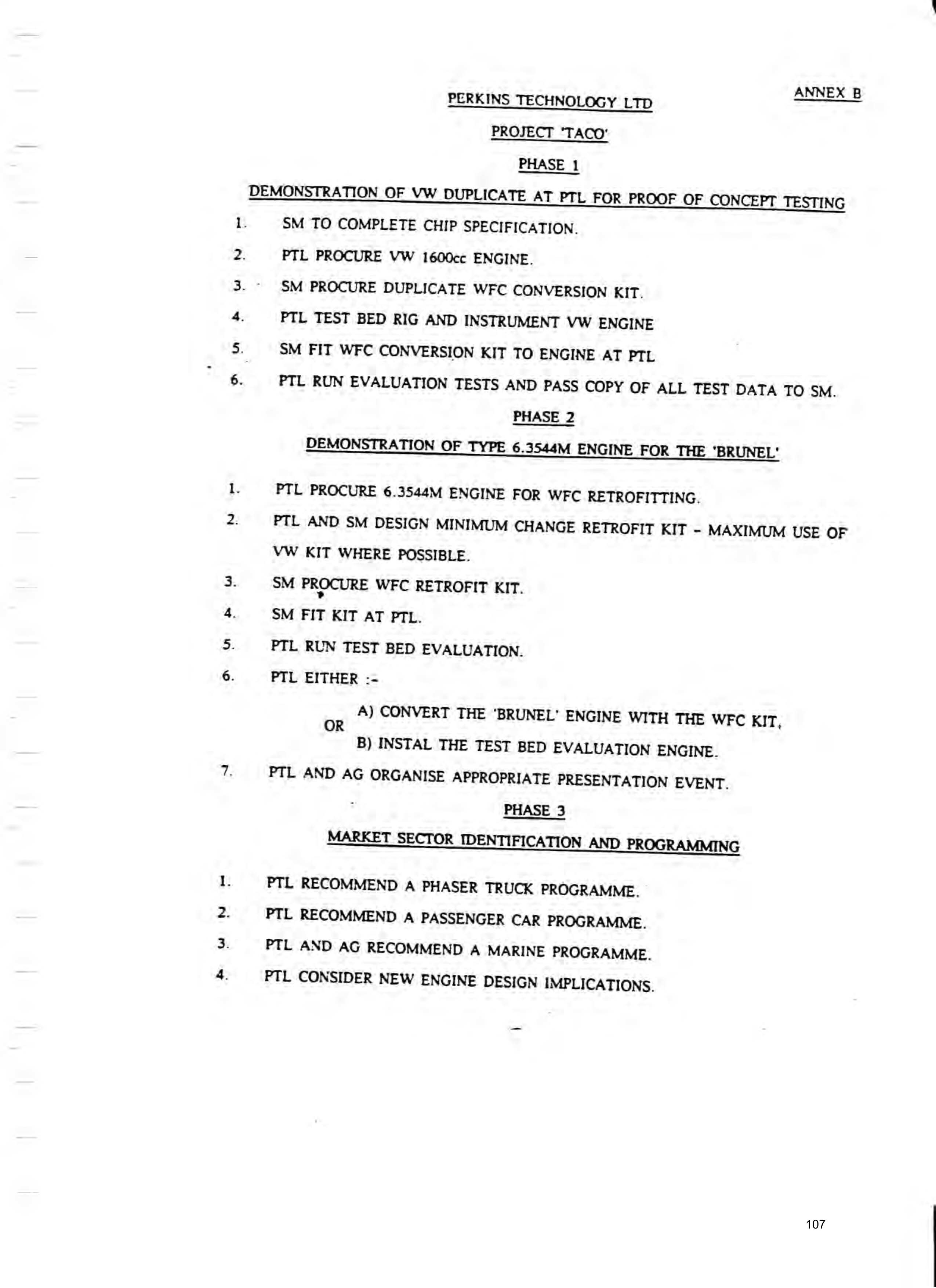 ANNEX B

PERKINS TECHNOLOGY LTD

PROJECT 'TACO'

PHASE 1

DEMONSTRATION OF VW DUPLICATE AT PTL FOR PROOF OF CONCEPT TESTING

1. SM TO COMPLETE CHIP SPECIFICATION.

2. PTL PROCURE VW 1600cc ENGINE.

3. SM PROCURE DUPLICATE WFC CONVERSION KIT.

4. PTL TEST BED RIG AND INSTRUMENT VW ENGINE

5. SM FIT WFC CONVERSION KIT TO ENGINE AT PTL

6. PTL RUN EVALUATION TESTS AND PASS COPY OF ALL TEST DATA TO SM.

PHASE 2

DEMONSTRATION OF TYPE 6.3544M ENGINE FOR THE 'BRUNEL'

1. PTL PROCURE 6.3544M ENGINE FOR WFC RETROFITTING.

2. PTL AND SM DESIGN MINIMUM CHANGE RETROFIT KIT - MAXIMUM USE OF VW KIT WHERE POSSIBLE.

3. SM PROCURE WFC RETROFIT KIT.

4. SM FIT KIT AT PTL.

5. PTL RUN TEST BED EVALUATION.

6. PTL EITHER :-

A) CONVERT THE 'BRUNEL' ENGINE WITH THE WFC KIT,
OR
B) INSTAL THE TEST BED EVALUATION ENGINE.

7. PTL AND AG ORGANISE APPROPRIATE PRESENTATION EVENT.

PHASE 3

MARKET SECTOR IDENTIFICATION AND PROGRAMMING

1. PTL RECOMMEND A PHASER TRUCK PROGRAMME.

2. PTL RECOMMEND A PASSENGER CAR PROGRAMME.

3. PTL AND AG RECOMMEND A MARINE PROGRAMME.

4. PTL CONSIDER NEW ENGINE DESIGN IMPLICATIONS.

107